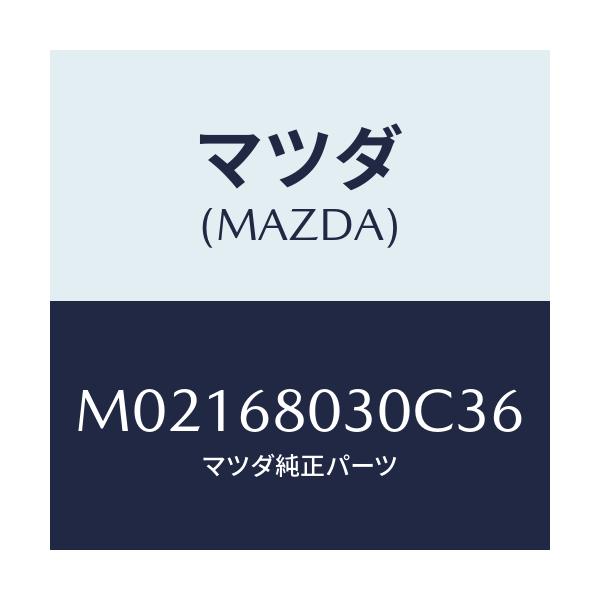 マツダ
(MAZDA)

M02168030C36
マツダ純正パーツ